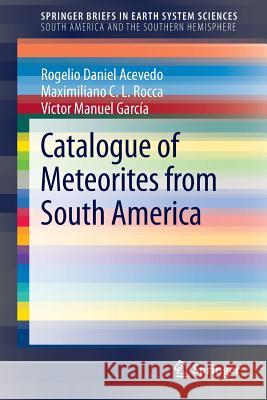 SPRINGER BRIEFS IN EARTH SYSTEM SCIENCES
SOUTH AMERICA AND THE SOUTHERN HEMISPHERE

Rogelio Daniel Acevedo
Maximiliano C. L. Rocca
Víctor Manuel García

Catalogue of Meteorites from South America

Kraina Książek